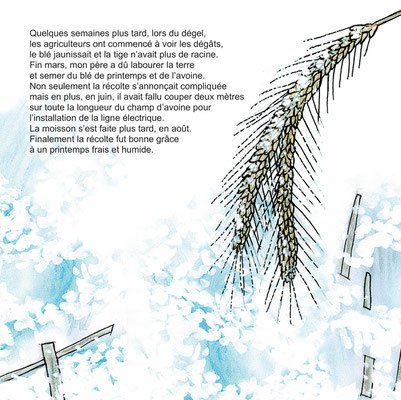 Quelques semaines plus tard, lors du dégel, les agriculteurs ont commencé à voir les dégâts, le blé jaunissait et la tige n'avait plus de racine. Fin mars, mon père a dû labourer la terre et semer du blé de printemps et de l'avoine. Non seulement la récolte s'annonçait compliquée mais en plus, en juin, il avait fallu couper deux mètres sur toute la longueur du champ d'avoine pour l'installation de la ligne électrique. La moisson s'est faite plus tard, en août. Finalement la récolte fut bonne grâce à un printemps frais et humide.